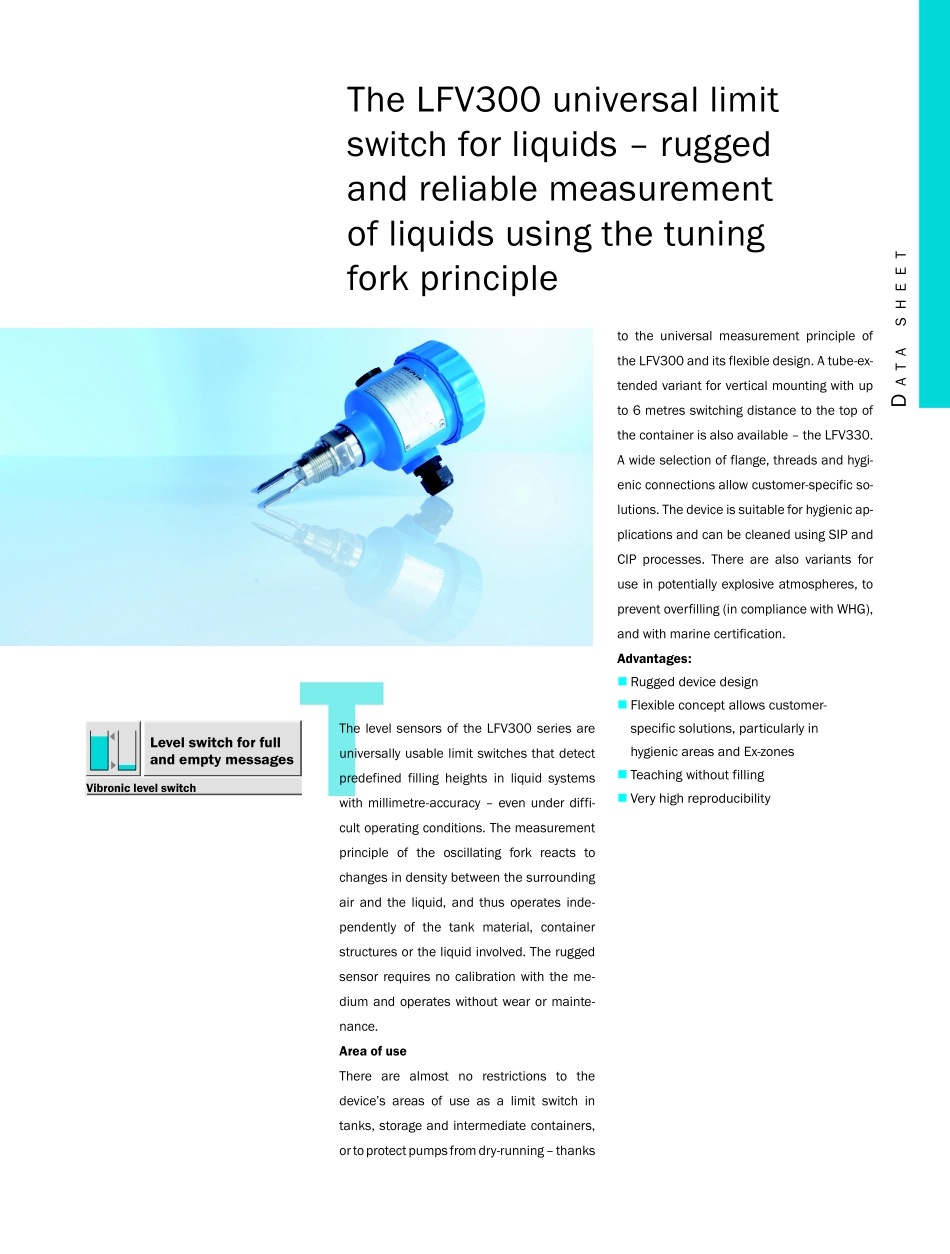 The LFV300 universal limit switch for liquids – rugged and reliable measurement of liquids using the tuning fork principle

DATA SHEET

Level switch for full and empty messages

Vibronic level switch

The level sensors of the LFV300 series are universally usable limit switches that detect predefined filling heights in liquid systems with millimetre-accuracy – even under difficult operating conditions. The measurement principle of the oscillating fork reacts to changes in density between the surrounding air and the liquid, and thus operates independently of the tank material, container structures or the liquid involved. The rugged sensor requires no calibration with the medium and operates without wear or maintenance.

Area of use

There are almost no restrictions to the device's areas of use as a limit switch in tanks, storage and intermediate containers, or to protect pumps from dry-running – thanks to the universal measurement principle of the LFV300 and its flexible design. A tube-extended variant for vertical mounting with up to 6 metres switching distance to the top of the container is also available – the LFV330. A wide selection of flange, threads and hygienic connections allow customer-specific solutions. The device is suitable for hygienic applications and can be cleaned using SIP and CIP processes. There are also variants for use in potentially explosive atmospheres, to prevent overfilling (in compliance with WHG), and with marine certification.

Advantages:
• Rugged device design
• Flexible concept allows customer-specific solutions, particularly in hygienic areas and Ex-zones
• Teaching without filling
• Very high reproducibility